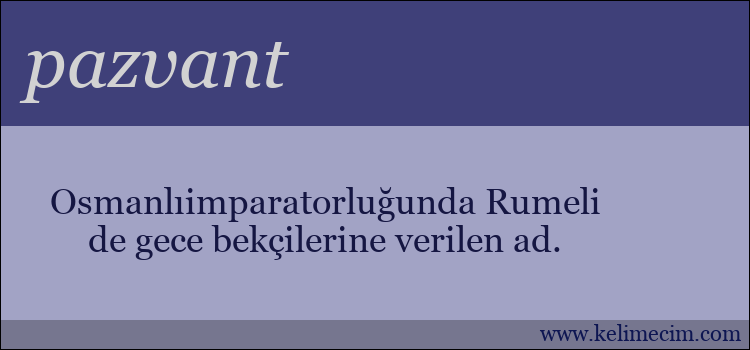 pazvant

Osmanlıimparatorluğunda Rumeli de gece bekçilerine verilen ad.

www.kelimecim.com